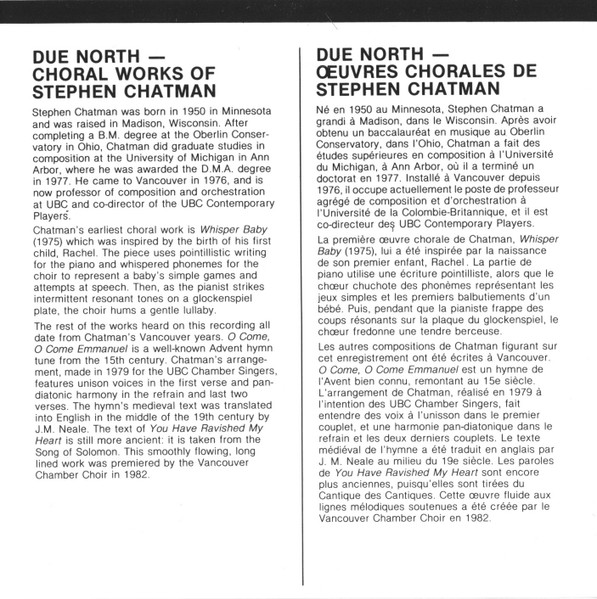 DUE NORTH — CHORAL WORKS OF STEPHEN CHATMAN

Stephen Chatman was born in 1950 in Minnesota and was raised in Madison, Wisconsin. After completing a B.M. degree at the Oberlin Conservatory in Ohio, Chatman did graduate studies in composition at the University of Michigan in Ann Arbor, where he was awarded the D.M.A. degree in 1977. He came to Vancouver in 1976, and is now professor of composition and orchestration at UBC and co-director of the UBC Contemporary Players.

Chatman's earliest choral work is Whisper Baby (1975) which was inspired by the birth of his first child, Rachel. The piece uses pointillistic writing for the piano and whispered phonemes for the choir to represent a baby's simple games and attempts at speech. Then, as the pianist strikes intermittent resonant tones on a glockenspiel plate, the choir hums a gentle lullaby.

The rest of the works heard on this recording all date from Chatman's Vancouver years. O Come, O Come Emmanuel is a well-known Advent hymn tune from the 15th century. Chatman's arrangement, made in 1979 for the UBC Chamber Singers, features unison voices in the first verse and pandiatonic harmony in the refrain and last two verses. The hymn's medieval text was translated into English in the middle of the 19th century by J.M. Neale. The text of You Have Ravished My Heart is still more ancient: it is taken from the Song of Solomon. This smoothly flowing, long lined work was premiered by the Vancouver Chamber Choir in 1982.

DUE NORTH — ŒUVRES CHORALES DE STEPHEN CHATMAN

Né en 1950 au Minnesota, Stephen Chatman a grandi à Madison, dans le Wisconsin. Après avoir obtenu un baccalauréat en musique au Oberlin Conservatory, dans l'Ohio, Chatman a fait des études supérieures en composition à l'Université du Michigan, à Ann Arbor, où il a terminé un doctorat en 1977. Installé à Vancouver depuis 1976, il occupe actuellement le poste de professeur agrégé de composition et d'orchestration à l'Université de la Colombie-Britannique, et il est co-directeur des UBC Contemporary Players.

La première œuvre chorale de Chatman, Whisper Baby (1975), lui a été inspirée par la naissance de son premier enfant, Rachel. La partie de piano utilise une écriture pointilliste, alors que le chœur chuchote des phonèmes représentant les jeux simples et les premiers balbutiements d'un bébé. Puis, pendant que la pianiste frappe des coups résonants sur la plaque du glockenspiel, le chœur fredonne une tendre berceuse.

Les autres compositions de Chatman figurant sur cet enregistrement ont été écrites à Vancouver. O Come, O Come Emmanuel est un hymne de l'Avent bien connu, remontant au 15e siècle. L'arrangement de Chatman, réalisé en 1979 à l'intention des UBC Chamber Singers, fait entendre des voix à l'unisson dans le premier couplet, et une harmonie pan-diatonique dans le refrain et les deux derniers couplets. Le texte médiéval de l'hymne a été traduit en anglais par J. M. Neale au milieu du 19e siècle. Les paroles de You Have Ravished My Heart sont encore plus anciennes, puisqu'elles sont tirées du Cantique des Cantiques. Cette œuvre fluide aux lignes mélodiques soutenues a été créée par le Vancouver Chamber Choir en 1982.